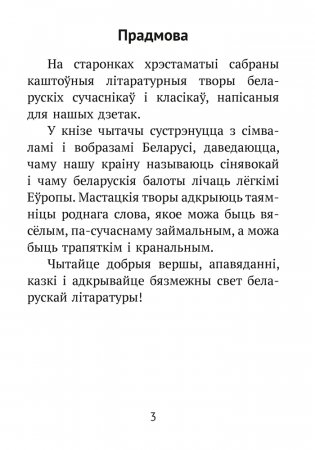 Прадмова

На старонках хрэстаматыі сабраны каштоўныя літаратурныя творы беларускіх сучаснікаў і класікаў, напісаныя для нашых дзетак.

У кнізе чытачы сустрэнуцца з сімваламі і вобразамі Беларусі, даведаюцца, чаму нашу краіну называюць сінявокай і чаму беларускія балоты лічаць лёгкімі Еўропы. Мастацкія творы адкрыюць таямніцы роднага слова, якое можа быць вясёлым, па-сучаснаму займальным, а можа быць трапяткім і кранальным.

Чытайце добрыя вершы, апавяданні, казкі і адкрывайце бязмежны свет беларускай літаратуры!

3